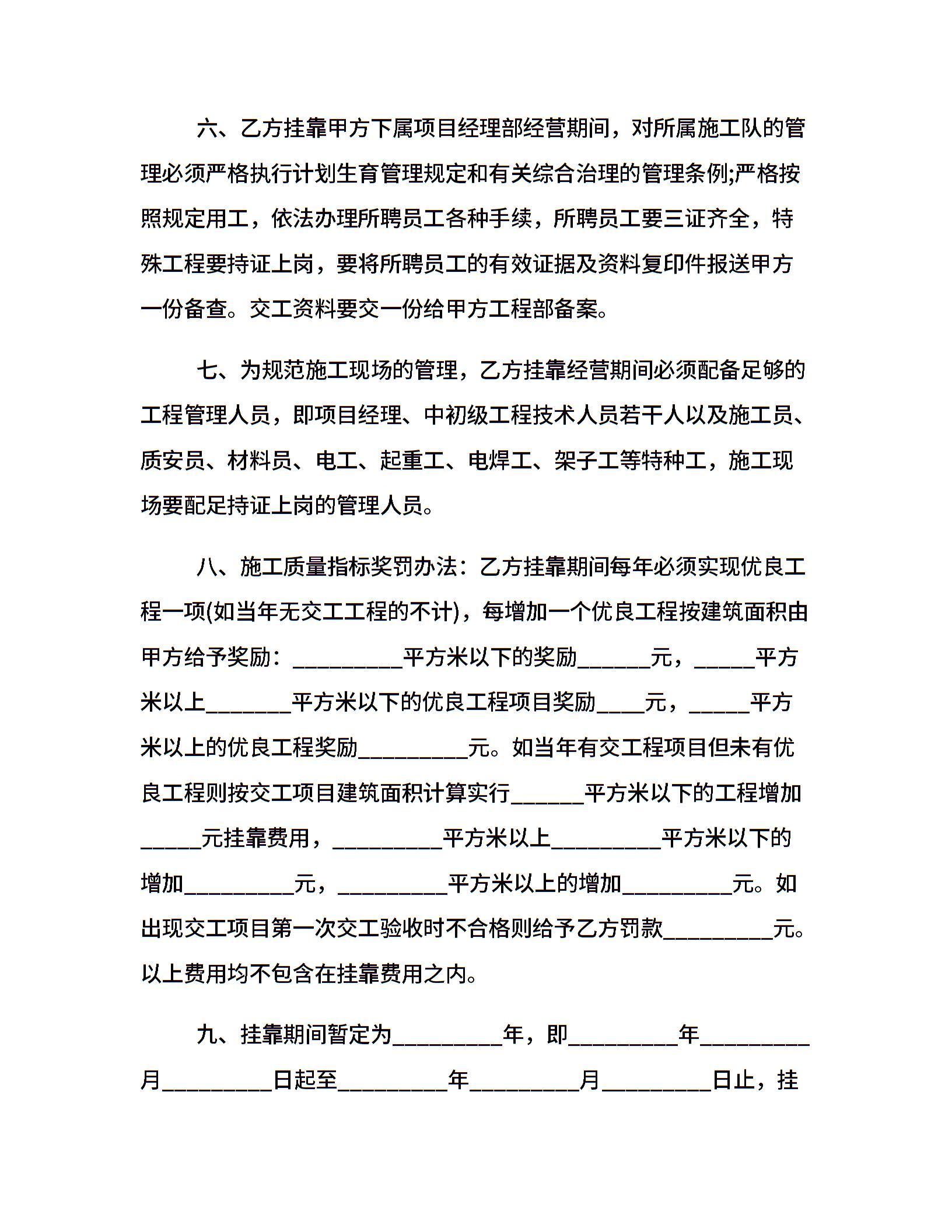 六、乙方挂靠甲方下属项目经理部经营期间，对所属施工队的管理必须严格执行计划生育管理规定和有关综合治理的管理条例;严格按照规定用工，依法办理所聘员工各种手续，所聘员工要三证齐全，特殊工程要持证上岗，要将所聘员工的有效证据及资料复印件报送甲方一份备查。交工资料要交一份给甲方工程部备案。

七、为规范施工现场的管理，乙方挂靠经营期间必须配备足够的工程管理人员，即项目经理、中初级工程技术人员若干人以及施工员、质安员、材料员、电工、起重工、电焊工、架子工等特种工，施工现场要配足持证上岗的管理人员。

八、施工质量指标奖罚办法：乙方挂靠期间每年必须实现优良工程一项(如当年无交工工程的不计)，每增加一个优良工程按建筑面积由甲方给予奖励：_________平方米以下的奖励______元，_____平方米以上_______平方米以下的优良工程项目奖励____元，_____平方米以上的优良工程奖励_________元。如当年有交工程项目但未有优良工程则按交工项目建筑面积计算实行______平方米以下的工程增加_____元挂靠费用，_________平方米以上_________平方米以下的增加_________元，_________平方米以上的增加_________元。如出现交工项目第一次交工验收时不合格则给予乙方罚款_________元。以上费用均不包含在挂靠费用之内。

九、挂靠期间暂定为_________年，即_________年_________月_________日起至_________年_________月_________日止，挂